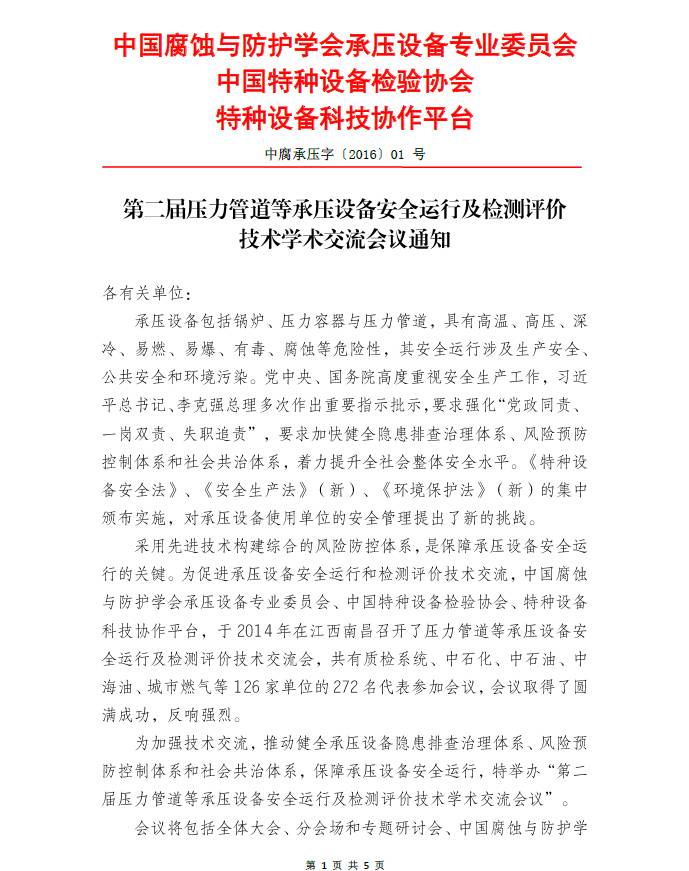 中国腐蚀与防护学会承压设备专业委员会
中国特种设备检验协会
特种设备科技协作平台

中腐承压字〔2016〕01 号

第二届压力管道等承压设备安全运行及检测评价技术学术交流会议通知

各有关单位：

承压设备包括锅炉、压力容器与压力管道，具有高温、高压、深冷、易燃、易爆、有毒、腐蚀等危险性，其安全运行涉及生产安全、公共安全和环境污染。党中央、国务院高度重视安全生产工作，习近平总书记、李克强总理多次作出重要指示批示，要求强化“党政同责、一岗双责、失职追责”，要求加快健全隐患排查治理体系、风险预防控制体系和社会共治体系，着力提升全社会整体安全水平。《特种设备安全法》、《安全生产法》（新）、《环境保护法》（新）的集中颁布实施，对承压设备使用单位的安全管理提出了新的挑战。

采用先进技术构建综合的风险防控体系，是保障承压设备安全运行的关键。为促进承压设备安全运行和检测评价技术交流，中国腐蚀与防护学会承压设备专业委员会、中国特种设备检验协会、特种设备科技协作平台，于 2014 年在江西南昌召开了压力管道等承压设备安全运行及检测评价技术交流会，共有质检系统、中石化、中石油、中海油、城市燃气等 126 家单位的 272 名代表参加会议，会议取得了圆满成功，反响强烈。

为加强技术交流，推动健全承压设备隐患排查治理体系、风险预防控制体系和社会共治体系，保障承压设备安全运行，特举办“第二届压力管道等承压设备安全运行及检测评价技术学术交流会议”。

会议将包括全体大会、分会场和专题研讨会、中国腐蚀与防护学

第 1 页 共 5 页